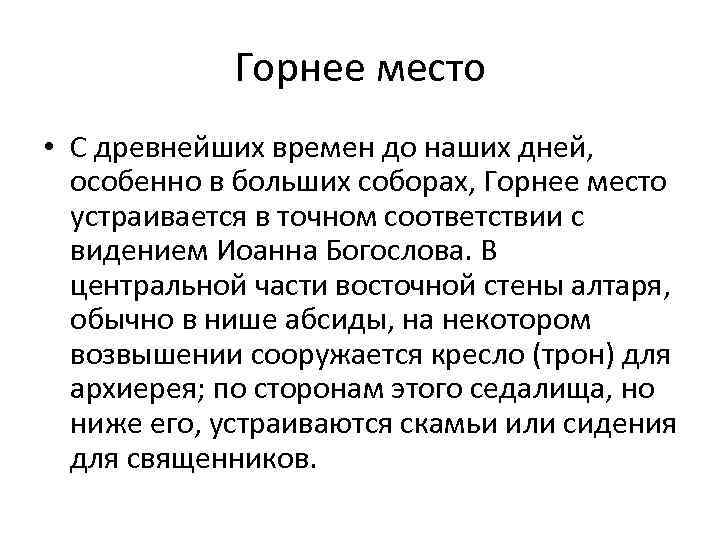 Горнее место

• С древнейших времен до наших дней, особенно в больших соборах, Горнее место устраивается в точном соответствии с видением Иоанна Богослова. В центральной части восточной стены алтаря, обычно в нише абсиды, на некотором возвышении сооружается кресло (трон) для архиерея; по сторонам этого седалища, но ниже его, устраиваются скамьи или сидения для священников.